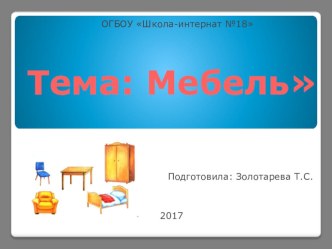 ОГБОУ «Школа-интернат №18»

Тема: Мебель»

Подготовила: Золотарева Т.С.

2017